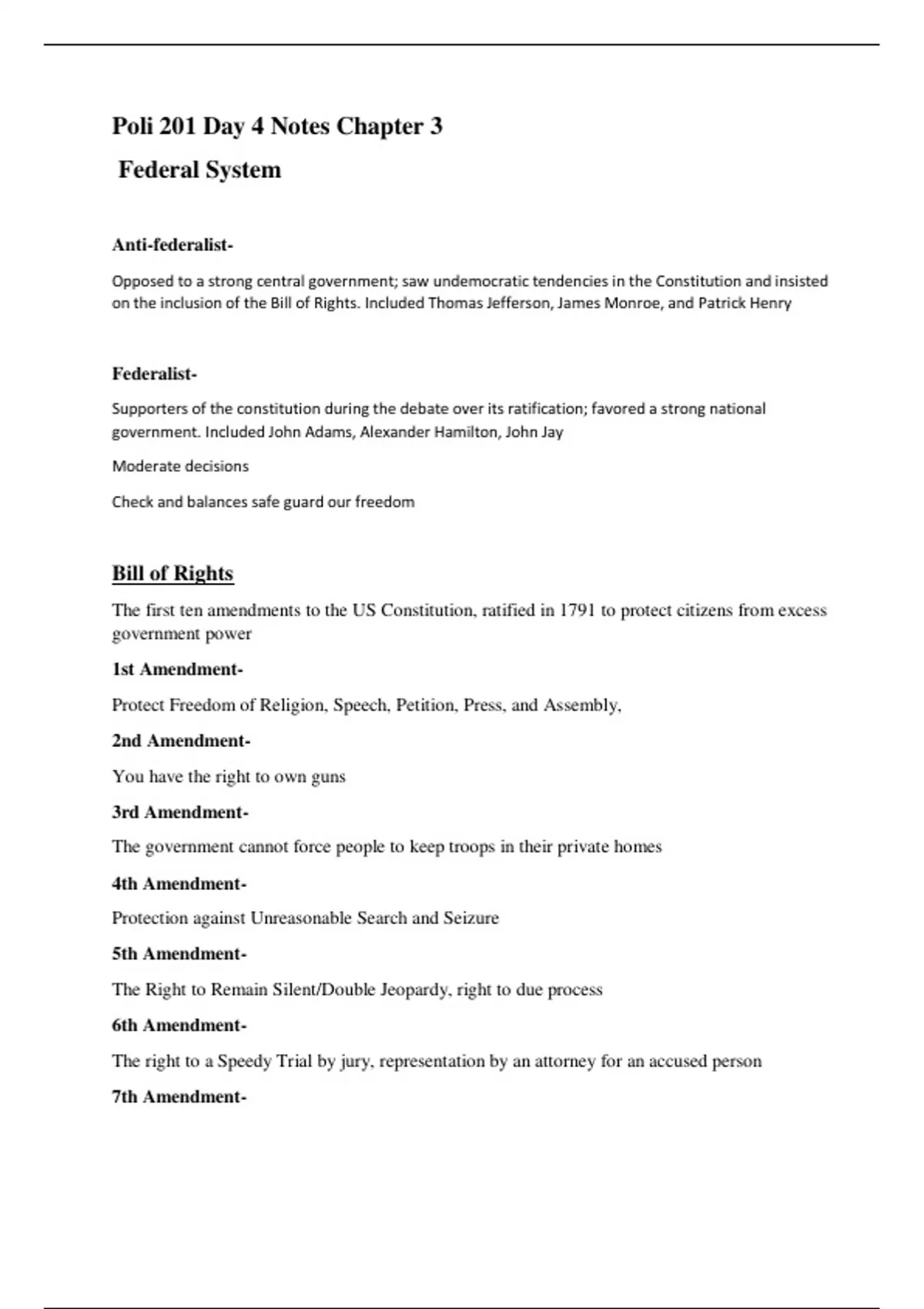 Poli 201 Day 4 Notes Chapter 3

Federal System

Anti-federalist-

Opposed to a strong central government; saw undemocratic tendencies in the Constitution and insisted on the inclusion of the Bill of Rights. Included Thomas Jefferson, James Monroe, and Patrick Henry

Federalist-

Supporters of the constitution during the debate over its ratification; favored a strong national government. Included John Adams, Alexander Hamilton, John Jay

Moderate decisions

Check and balances safe guard our freedom

Bill of Rights

The first ten amendments to the US Constitution, ratified in 1791 to protect citizens from excess government power

1st Amendment-

Protect Freedom of Religion, Speech, Petition, Press, and Assembly,

2nd Amendment-

You have the right to own guns

3rd Amendment-

The government cannot force people to keep troops in their private homes

4th Amendment-

Protection against Unreasonable Search and Seizure

5th Amendment-

The Right to Remain Silent/Double Jeopardy, right to due process

6th Amendment-

The right to a Speedy Trial by jury, representation by an attorney for an accused person

7th Amendment-